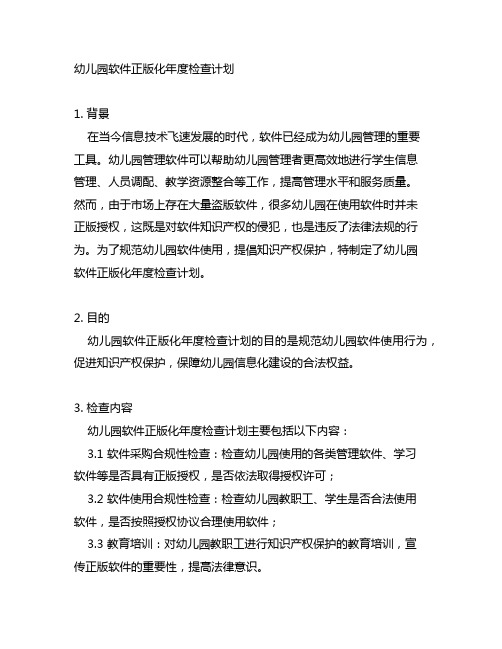 幼儿园软件正版化年度检查计划

1. 背景

在当今信息技术飞速发展的时代，软件已经成为幼儿园管理的重要工具。幼儿园管理软件可以帮助幼儿园管理者更高效地进行学生信息管理、人员调配、教学资源整合等工作，提高管理水平和服务质量。然而，由于市场上存在大量盗版软件，很多幼儿园在使用软件时并未正版授权，这既是对软件知识产权的侵犯，也是违反了法律法规的行为。为了规范幼儿园软件使用，提倡知识产权保护，特制定了幼儿园软件正版化年度检查计划。

2. 目的

幼儿园软件正版化年度检查计划的目的是规范幼儿园软件使用行为，促进知识产权保护，保障幼儿园信息化建设的合法权益。

3. 检查内容

幼儿园软件正版化年度检查计划主要包括以下内容：

3.1 软件采购合规性检查：检查幼儿园使用的各类管理软件、学习软件等是否具有正版授权，是否依法取得授权许可；

3.2 软件使用合规性检查：检查幼儿园教职工、学生是否合法使用软件，是否按照授权协议合理使用软件；

3.3 教育培训：对幼儿园教职工进行知识产权保护的教育培训，宣传正版软件的重要性，提高法律意识。